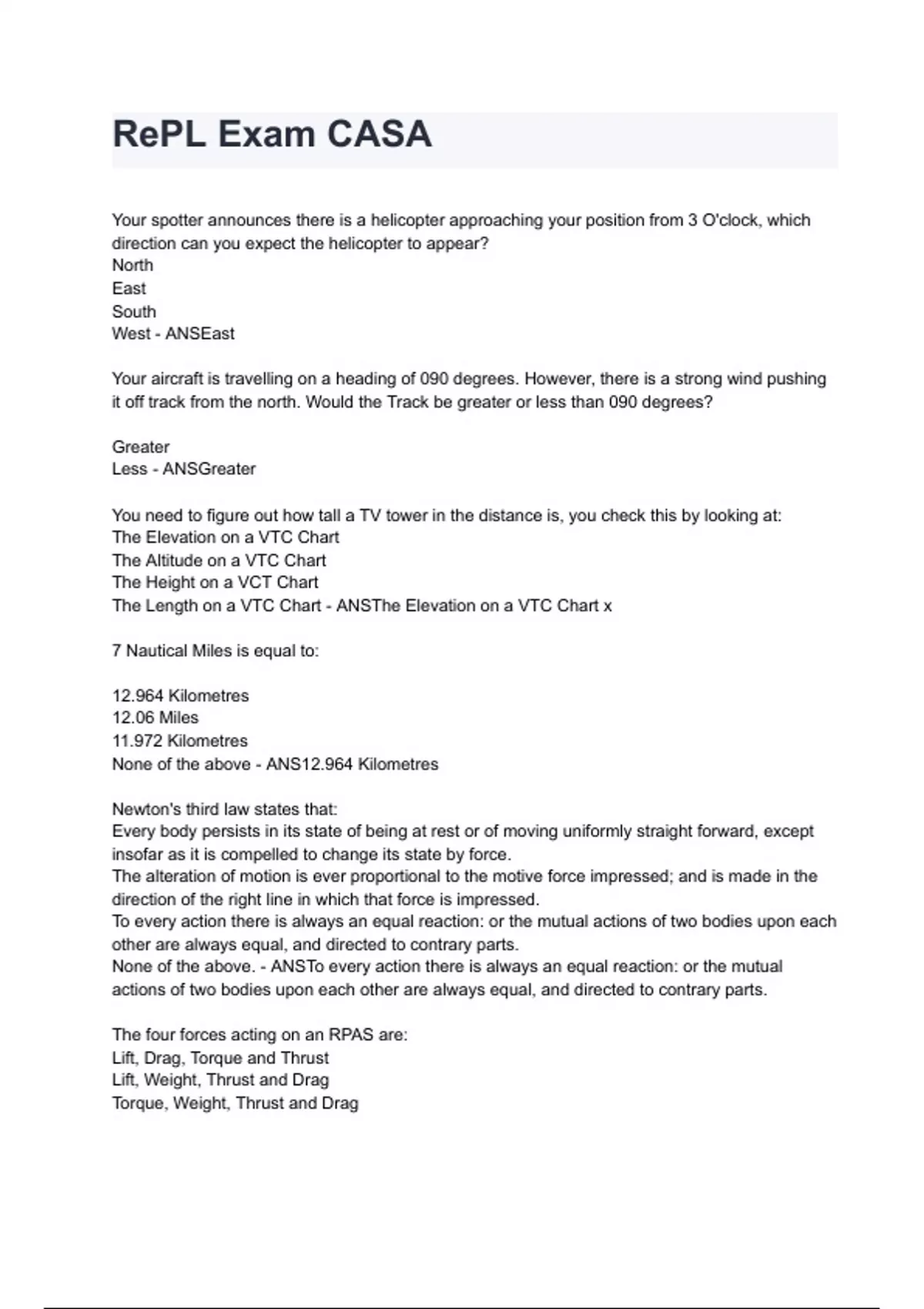 RePL Exam CASA

Your spotter announces there is a helicopter approaching your position from 3 O'clock, which direction can you expect the helicopter to appear?
North
East
South
West - ANSEast

Your aircraft is travelling on a heading of 090 degrees. However, there is a strong wind pushing it off track from the north. Would the Track be greater or less than 090 degrees?

Greater
Less - ANSGreater

You need to figure out how tall a TV tower in the distance is, you check this by looking at:
The Elevation on a VTC Chart
The Altitude on a VTC Chart
The Height on a VCT Chart
The Length on a VTC Chart - ANSThe Elevation on a VTC Chart x

7 Nautical Miles is equal to:

12.964 Kilometres
12.06 Miles
11.972 Kilometres
None of the above - ANS12.964 Kilometres

Newton's third law states that:
Every body persists in its state of being at rest or of moving uniformly straight forward, except insofar as it is compelled to change its state by force.
The alteration of motion is ever proportional to the motive force impressed; and is made in the direction of the right line in which that force is impressed.
To every action there is always an equal reaction: or the mutual actions of two bodies upon each other are always equal, and directed to contrary parts.
None of the above. - ANSTo every action there is always an equal reaction: or the mutual actions of two bodies upon each other are always equal, and directed to contrary parts.

The four forces acting on an RPAS are:
Lift, Drag, Torque and Thrust
Lift, Weight, Thrust and Drag
Torque, Weight, Thrust and Drag